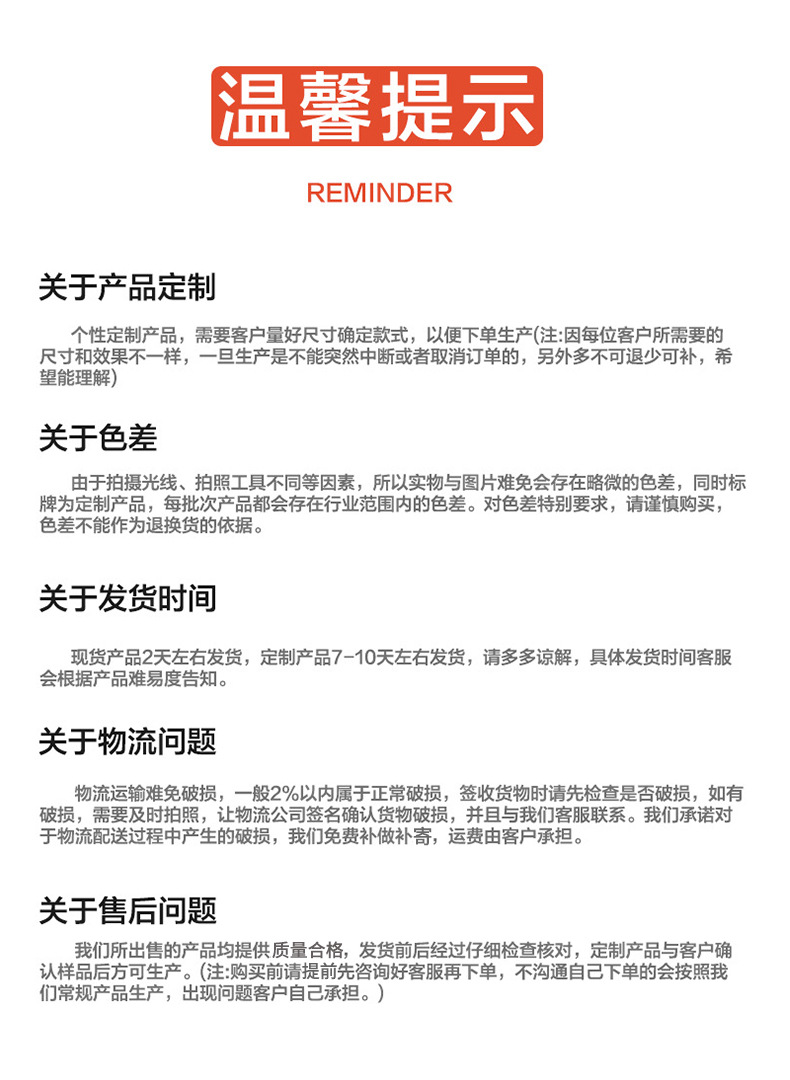 温馨提示

REMINDER

关于产品定制

个性定制产品，需要客户量好尺寸确定款式，以便下单生产(注:因每位客户所需要的尺寸和效果不一样，一旦生产是不能突然中断或者取消订单的，另外多不可退少可补，希望能理解)

关于色差

由于拍摄光线、拍照工具不同等因素，所以实物与图片难免会存在略微的色差，同时标牌为定制产品，每批次产品都会存在行业范围内的色差。对色差特别要求，请谨慎购买，色差不能作为退换货的依据。

关于发货时间

现货产品2天左右发货，定制产品7-10天左右发货，请多多谅解，具体发货时间客服会根据产品难易度告知。

关于物流问题

物流运输难免破损，一般2%以内属于正常破损，签收货物时请先检查是否破损，如有破损，需要及时拍照，让物流公司签名确认货物破损，并且与我们客服联系。我们承诺对于物流配送过程中产生的破损，我们免费补做补寄，运费由客户承担。

关于售后问题

我们所出售的产品均提供质量合格，发货前后经过仔细检查核对，定制产品与客户确认样品后方可生产。(注:购买前请提前先咨询好客服再下单，不沟通自己下单的会按照我们常规产品生产，出现问题客户自己承担。)